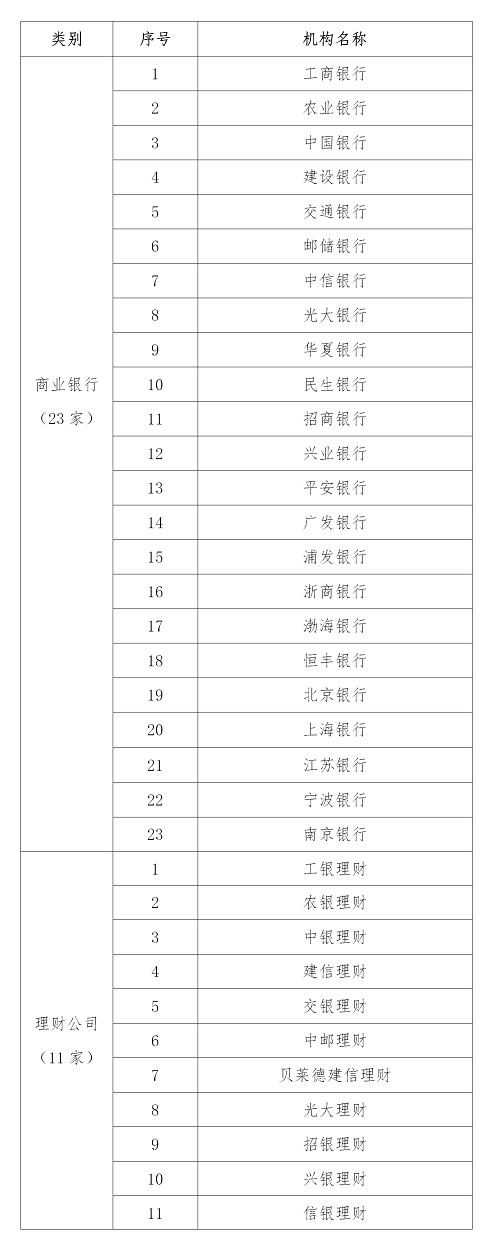 | 类别 | 序号 | 机构名称 |
|---|---|---|
| 商业银行（23 家） | 1 | 工商银行 |
| | 2 | 农业银行 |
| | 3 | 中国银行 |
| | 4 | 建设银行 |
| | 5 | 交通银行 |
| | 6 | 邮储银行 |
| | 7 | 中信银行 |
| | 8 | 光大银行 |
| | 9 | 华夏银行 |
| | 10 | 民生银行 |
| | 11 | 招商银行 |
| | 12 | 兴业银行 |
| | 13 | 平安银行 |
| | 14 | 广发银行 |
| | 15 | 浦发银行 |
| | 16 | 浙商银行 |
| | 17 | 渤海银行 |
| | 18 | 恒丰银行 |
| | 19 | 北京银行 |
| | 20 | 上海银行 |
| | 21 | 江苏银行 |
| | 22 | 宁波银行 |
| | 23 | 南京银行 |
| 理财公司（11 家） | 1 | 工银理财 |
| | 2 | 农银理财 |
| | 3 | 中银理财 |
| | 4 | 建信理财 |
| | 5 | 交银理财 |
| | 6 | 中邮理财 |
| | 7 | 贝莱德建信理财 |
| | 8 | 光大理财 |
| | 9 | 招银理财 |
| | 10 | 兴银理财 |
| | 11 | 信银理财 |